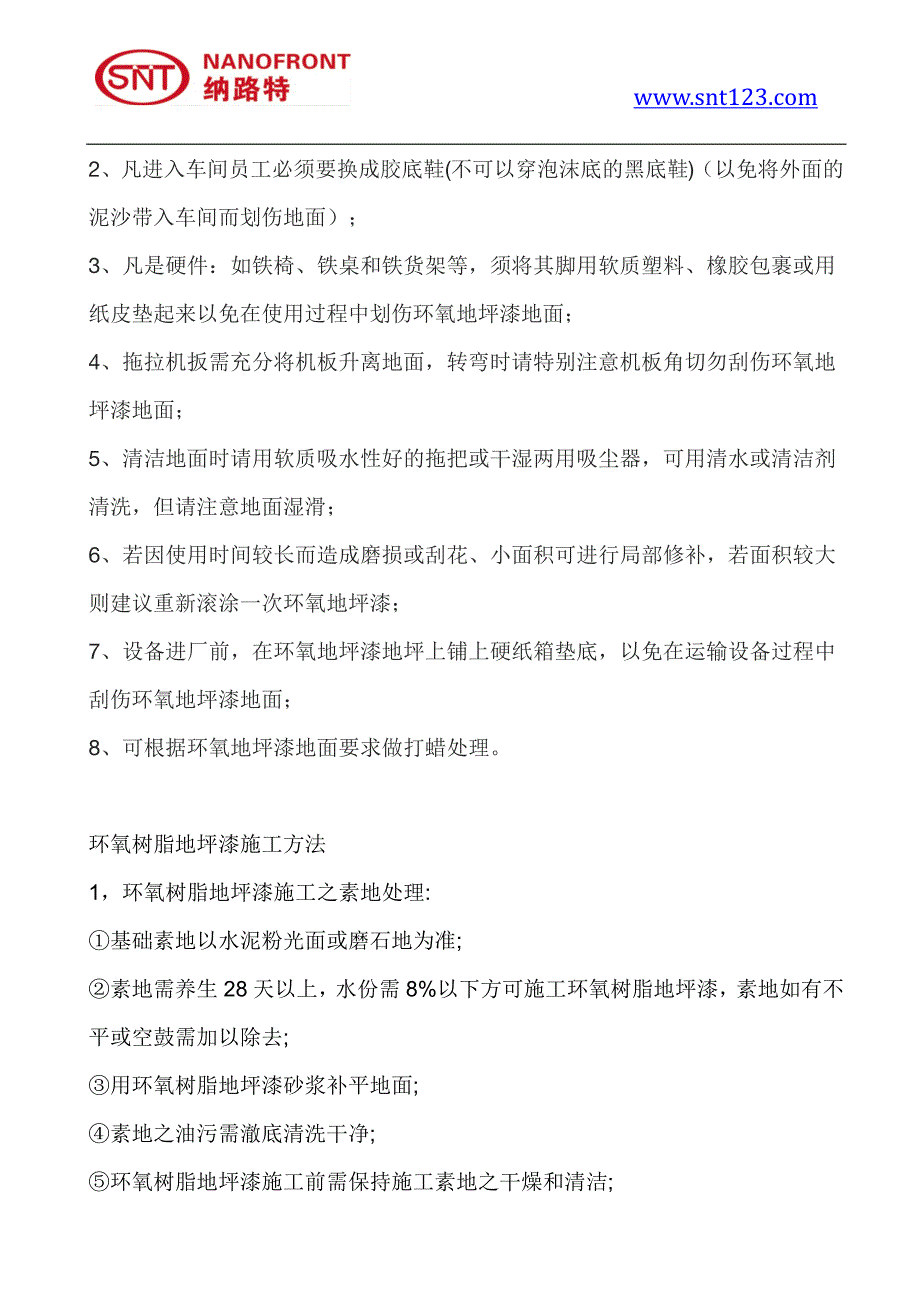 SNT NANOFRONT 纳路特

www.snt123.com

2、凡进入车间员工必须要换成胶底鞋(不可以穿泡沫底的黑底鞋)（以免将外面的泥沙带入车间而划伤地面）；

3、凡是硬件：如铁椅、铁桌和铁货架等，须将其脚用软质塑料、橡胶包裹或用纸皮垫起来以免在使用过程中划伤环氧地坪漆地面；

4、拖拉机扳需充分将机板升离地面，转弯时请特别注意机板角切勿刮伤环氧地坪漆地面；

5、清洁地面时请用软质吸水性好的拖把或干湿两用吸尘器，可用清水或清洁剂清洗，但请注意地面湿滑；

6、若因使用时间较长而造成磨损或刮花、小面积可进行局部修补，若面积较大则建议重新滚涂一次环氧地坪漆；

7、设备进厂前，在环氧地坪漆地坪上铺上硬纸箱垫底，以免在运输设备过程中刮伤环氧地坪漆地面；

8、可根据环氧地坪漆地面要求做打蜡处理。

环氧树脂地坪漆施工方法

1，环氧树脂地坪漆施工之素地处理:

①基础素地以水泥粉光面或磨石地为准;

②素地需养生 28 天以上，水份需 8%以下方可施工环氧树脂地坪漆，素地如有不平或空鼓需加以除去;

③用环氧树脂地坪漆砂浆补平地面;

④素地之油污需澈底清洗干净;

⑤环氧树脂地坪漆施工前需保持施工素地之干燥和清洁;